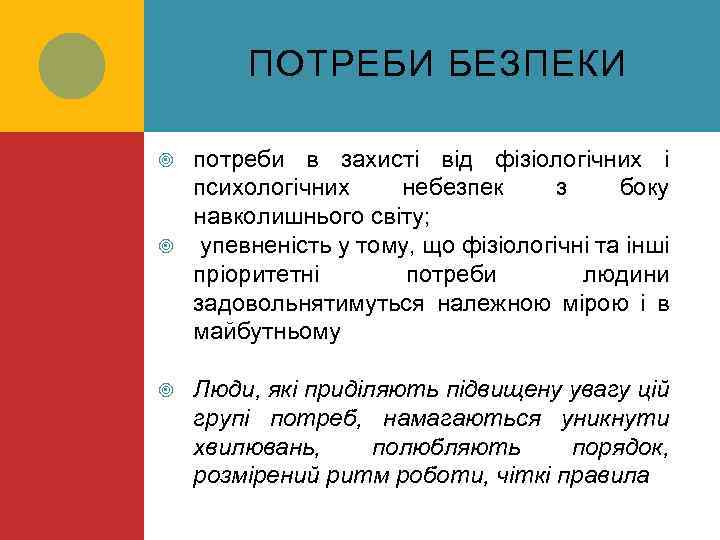 ПОТРЕБИ БЕЗПЕКИ

потреби в захисті від фізіологічних і психологічних небезпек з боку навколишнього світу;

упевненість у тому, що фізіологічні та інші пріоритетні потреби людини задовольнятимуться належною мірою і в майбутньому

Люди, які приділяють підвищену увагу цій групі потреб, намагаються уникнути хвилювань, полюбляють порядок, розмірений ритм роботи, чіткі правила